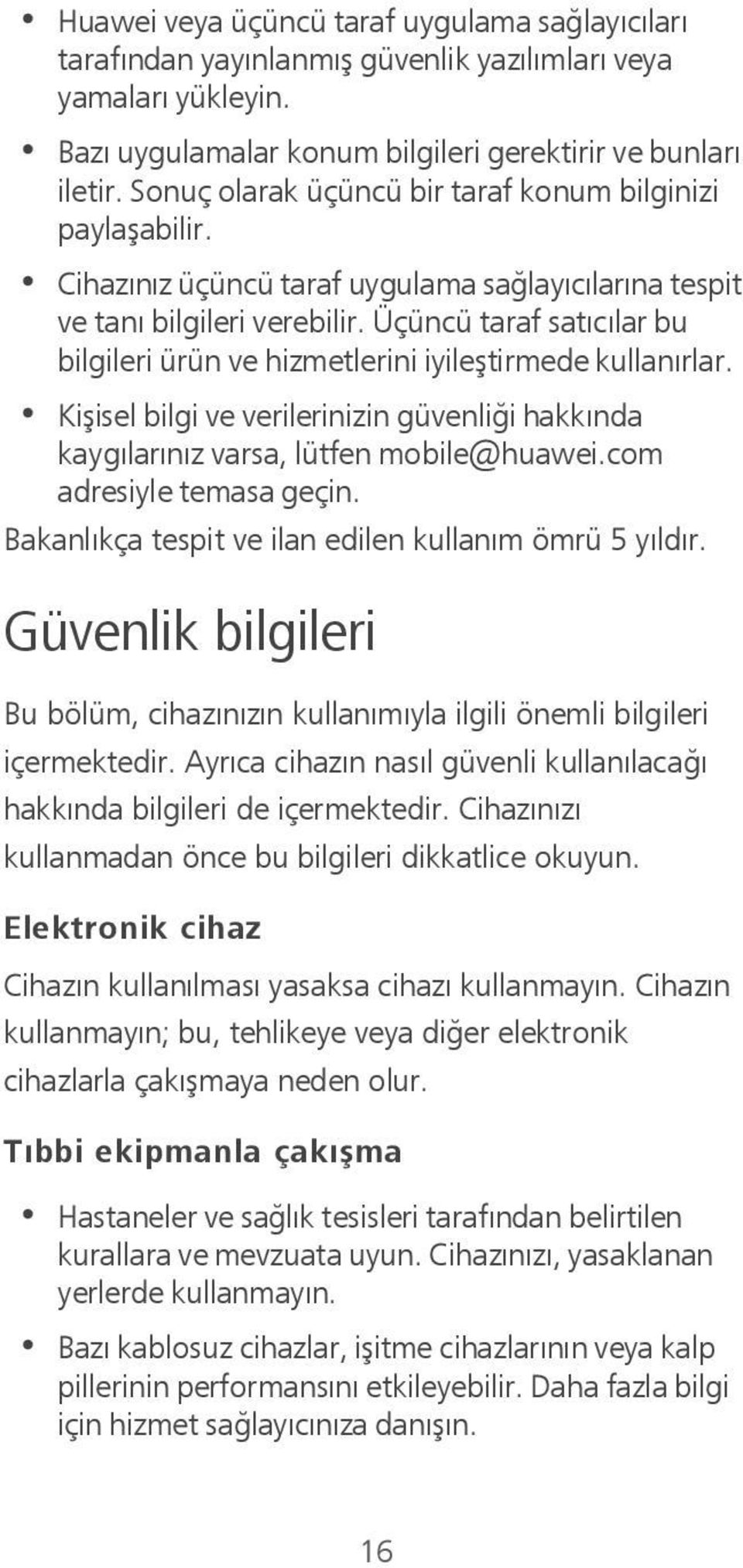 • Huawei veya üçüncü taraf uygulama sağlayıcıları tarafından yayınlanmış güvenlik yazılımları veya yamaları yükleyin.

• Bazı uygulamalar konum bilgileri gerektirir ve bunları iletir. Sonuç olarak üçüncü bir taraf konum bilginizi paylaşabilir.

• Cihazınız üçüncü taraf uygulama sağlayıcılarına tespit ve tanı bilgileri verebilir. Üçüncü taraf satıcılar bu bilgileri ürün ve hizmetlerini iyileştirmede kullanırlar.

• Kişisel bilgi ve verilerinizin güvenliği hakkında kaygılarınız varsa, lütfen mobile@huawei.com adresiyle temasa geçin.

Bakanlıkça tespit ve ilan edilen kullanım ömrü 5 yıldır.

Güvenlik bilgileri

Bu bölüm, cihazınızın kullanımıyla ilgili önemli bilgileri içermektedir. Ayrıca cihazın nasıl güvenli kullanılacağı hakkında bilgileri de içermektedir. Cihazınızı kullanmadan önce bu bilgileri dikkatlice okuyun.

Elektronik cihaz

Cihazın kullanılması yasaksa cihazı kullanmayın. Cihazın kullanmayın; bu, tehlikeye veya diğer elektronik cihazlarla çakışmaya neden olur.

Tıbbi ekipmanla çakışma

• Hastaneler ve sağlık tesisleri tarafından belirtilen kurallara ve mevzuata uyun. Cihazınızı, yasaklanan yerlerde kullanmayın.

• Bazı kablosuz cihazlar, işitme cihazlarının veya kalp pillerinin performansını etkileyebilir. Daha fazla bilgi için hizmet sağlayıcınıza danışın.

16